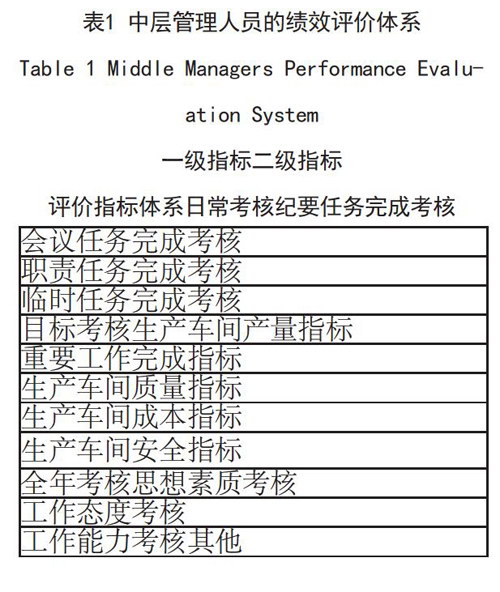 表1 中层管理人员的绩效评价体系

Table 1 Middle Managers Performance Evaluation System

一级指标二级指标

评价指标体系日常考核纪要任务完成考核

| 会议任务完成考核 |
|---|
| 职责任务完成考核 |
| 临时任务完成考核 |
| 目标考核生产车间产量指标 |
| 重要工作完成指标 |
| 生产车间质量指标 |
| 生产车间成本指标 |
| 生产车间安全指标 |
| 全年考核思想素质考核 |
| 工作态度考核 |
| 工作能力考核其他 |